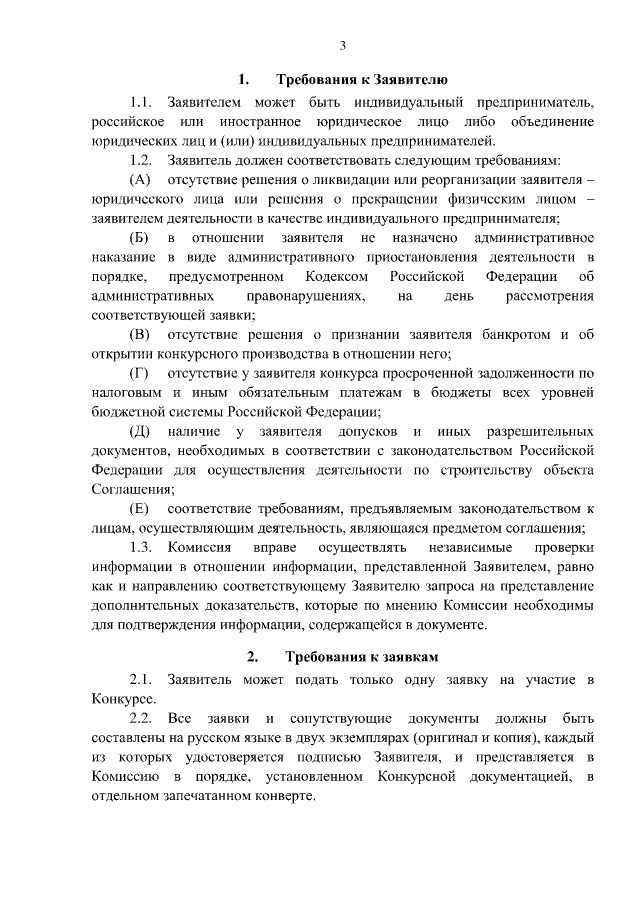 3

1. Требования к Заявителю

1.1. Заявителем может быть индивидуальный предприниматель, российское или иностранное юридическое лицо либо объединение юридических лиц и (или) индивидуальных предпринимателей.

1.2. Заявитель должен соответствовать следующим требованиям:

(А) отсутствие решения о ликвидации или реорганизации заявителя – юридического лица или решения о прекращении физическим лицом – заявителем деятельности в качестве индивидуального предпринимателя;

(Б) в отношении заявителя не назначено административное наказание в виде административного приостановления деятельности в порядке, предусмотренном Кодексом Российской Федерации об административных правонарушениях, на день рассмотрения соответствующей заявки;

(В) отсутствие решения о признании заявителя банкротом и об открытии конкурсного производства в отношении него;

(Г) отсутствие у заявителя конкурса просроченной задолженности по налоговым и иным обязательным платежам в бюджеты всех уровней бюджетной системы Российской Федерации;

(Д) наличие у заявителя допусков и иных разрешительных документов, необходимых в соответствии с законодательством Российской Федерации для осуществления деятельности по строительству объекта Соглашения;

(Е) соответствие требованиям, предъявляемым законодательством к лицам, осуществляющим деятельность, являющаяся предметом соглашения;

1.3. Комиссия вправе осуществлять независимые проверки информации в отношении информации, представленной Заявителем, равно как и направлению соответствующему Заявителю запроса на представление дополнительных доказательств, которые по мнению Комиссии необходимы для подтверждения информации, содержащейся в документе.

2. Требования к заявкам

2.1. Заявитель может подать только одну заявку на участие в Конкурсе.

2.2. Все заявки и сопутствующие документы должны быть составлены на русском языке в двух экземплярах (оригинал и копия), каждый из которых удостоверяется подписью Заявителя, и представляется в Комиссию в порядке, установленном Конкурсной документацией, в отдельном запечатанном конверте.